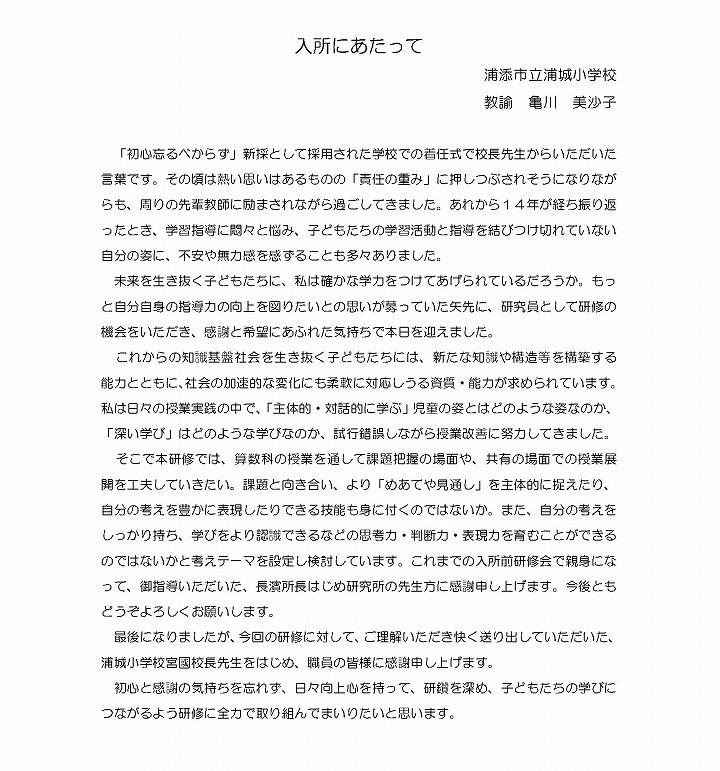 入所にあたって

浦添市立浦城小学校

教諭　亀川　美沙子

「初心忘るべからず」新採として採用された学校での着任式で校長先生からいただいた言葉です。その頃は熱い思いはあるものの「責任の重み」に押しつぶされそうになりながらも、周りの先輩教師に励まされながら過ごしてきました。あれから１４年が経ち振り返ったとき、学習指導に悶々と悩み、子どもたちの学習活動と指導を結びつけ切れていない自分の姿に、不安や無力感を感ずることも多々ありました。

未来を生き抜く子どもたちに、私は確かな学力をつけてあげられているだろうか。もっと自分自身の指導力の向上を図りたいとの思いが募っていた矢先に、研究員として研修の機会をいただき、感謝と希望にあふれた気持ちで本日を迎えました。

これからの知識基盤社会を生き抜く子どもたちには、新たな知識や構造等を構築する能力とともに、社会の加速的な変化にも柔軟に対応しうる資質・能力が求められています。私は日々の授業実践の中で、「主体的・対話的に学ぶ」児童の姿とはどのような姿なのか、「深い学び」はどのような学びなのか、試行錯誤しながら授業改善に努力してきました。

そこで本研修では、算数科の授業を通して課題把握の場面や、共有の場面での授業展開を工夫していきたい。課題と向き合い、より「めあてや見通し」を主体的に捉えたり、自分の考えを豊かに表現したりできる技能も身に付くのではないか。また、自分の考えをしっかり持ち、学びをより認識できるなどの思考力・判断力・表現力を育むことができるのではないかと考えテーマを設定し検討しています。これまでの入所前研修会で親身になって、御指導いただいた、長濱所長はじめ研究所の先生方に感謝申し上げます。今後ともどうぞよろしくお願いします。

最後になりましたが、今回の研修に対して、ご理解いただき快く送り出していただいた、浦城小学校宮國校長先生をはじめ、職員の皆様に感謝申し上げます。

初心と感謝の気持ちを忘れず、日々向上心を持って、研鑽を深め、子どもたちの学びにつながるよう研修に全力で取り組んでまいりたいと思います。